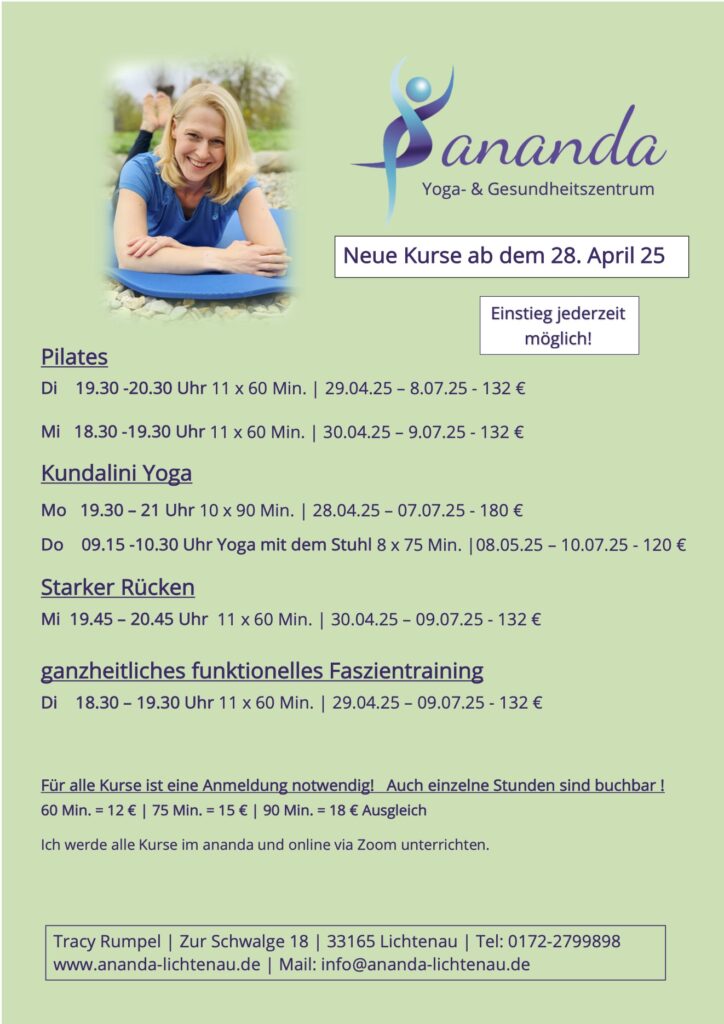 ananda
Yoga- & Gesundheitszentrum

Neue Kurse ab dem 28. April 25

Einstieg jederzeit möglich!

Pilates

Di 19.30 -20.30 Uhr 11 x 60 Min. | 29.04.25 – 8.07.25 - 132 €

Mi 18.30 -19.30 Uhr 11 x 60 Min. | 30.04.25 – 9.07.25 - 132 €

Kundalini Yoga

Mo 19.30 – 21 Uhr 10 x 90 Min. | 28.04.25 – 07.07.25 - 180 €

Do 09.15 -10.30 Uhr Yoga mit dem Stuhl 8 x 75 Min. |08.05.25 – 10.07.25 - 120 €

Starker Rücken

Mi 19.45 – 20.45 Uhr 11 x 60 Min. | 30.04.25 – 09.07.25 - 132 €

ganzheitliches funktionelles Faszientraining

Di 18.30 – 19.30 Uhr 11 x 60 Min. | 29.04.25 – 09.07.25 - 132 €

Für alle Kurse ist eine Anmeldung notwendig! Auch einzelne Stunden sind buchbar !
60 Min. = 12 € | 75 Min. = 15 € | 90 Min. = 18 € Ausgleich

Ich werde alle Kurse im ananda und online via Zoom unterrichten.

Tracy Rumpel | Zur Schwalge 18 | 33165 Lichtenau | Tel: 0172-2799898
www.ananda-lichtenau.de | Mail: info@ananda-lichtenau.de